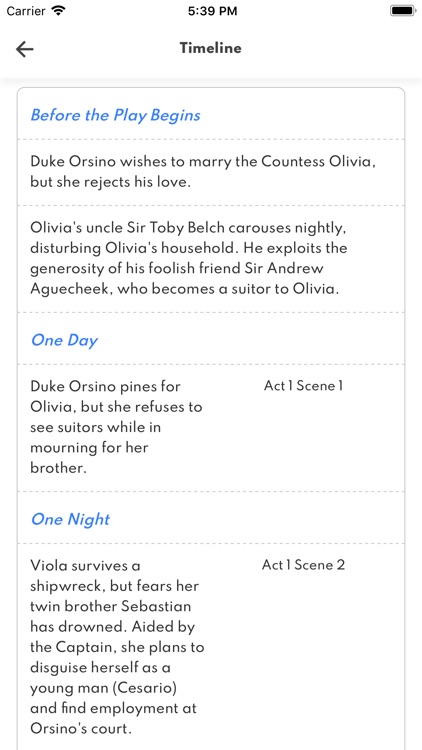 Carrier 5:39 PM

Timeline

Before the Play Begins

Duke Orsino wishes to marry the Countess Olivia, but she rejects his love.

Olivia's uncle Sir Toby Belch carouses nightly, disturbing Olivia's household. He exploits the generosity of his foolish friend Sir Andrew Aguecheek, who becomes a suitor to Olivia.

One Day

Duke Orsino pines for Olivia, but she refuses to see suitors while in mourning for her brother.

Act 1 Scene 1

One Night

Viola survives a shipwreck, but fears her twin brother Sebastian has drowned. Aided by the Captain, she plans to disguise herself as a young man (Cesario) and find employment at Orsino's court.

Act 1 Scene 2